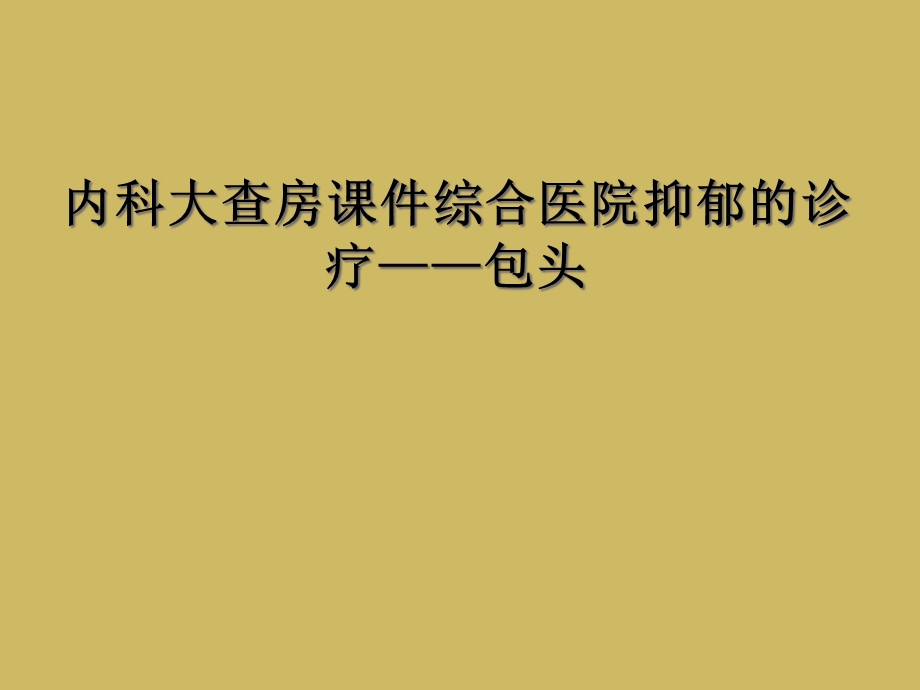 内科大查房课件综合医院抑郁的诊疗——包头